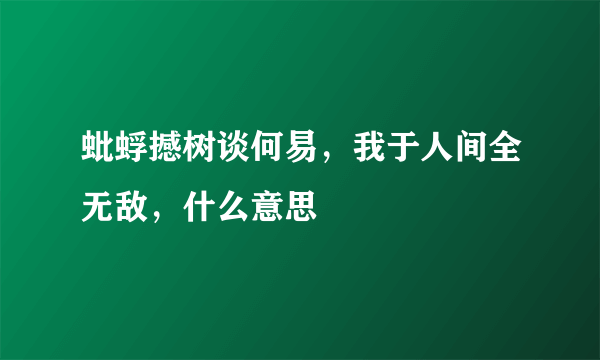 蚍蜉撼树谈何易，我于人间全无敌，什么意思